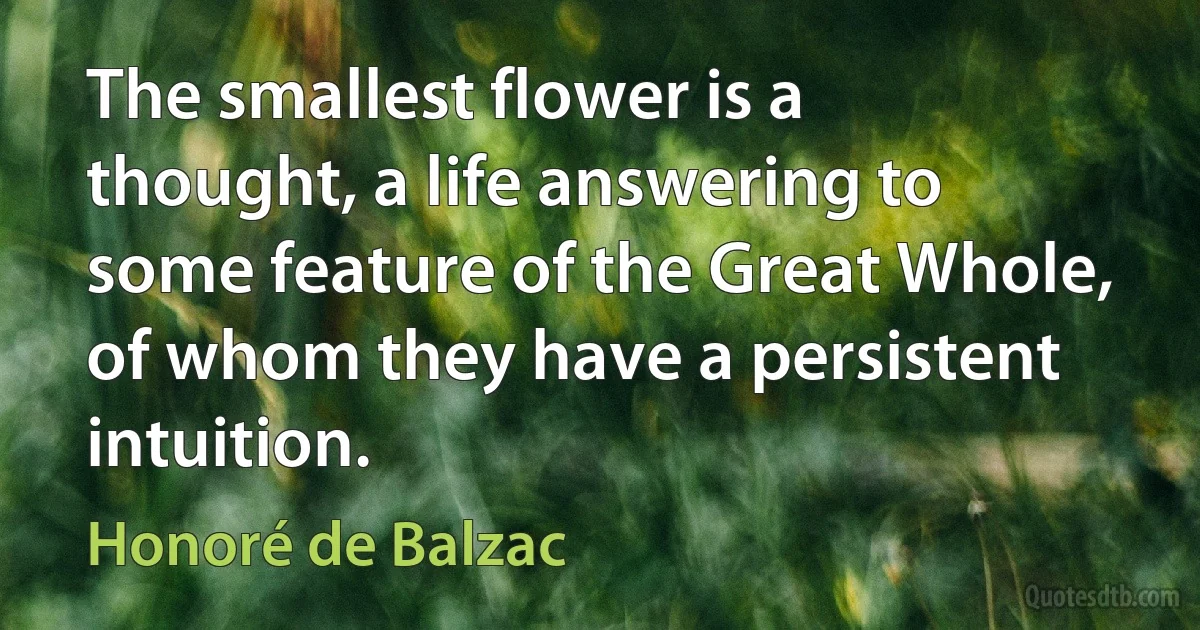 The smallest flower is a thought, a life answering to some feature of the Great Whole, of whom they have a persistent intuition.

Honoré de Balzac

Quotesdtb.com